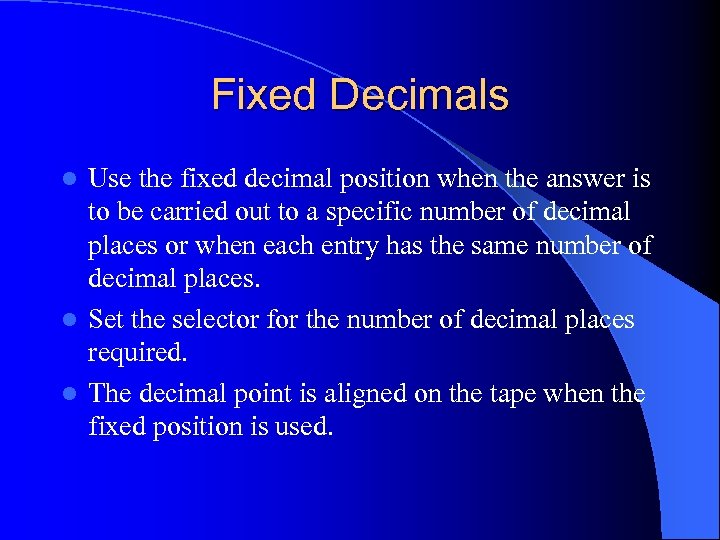 Fixed Decimals

• Use the fixed decimal position when the answer is to be carried out to a specific number of decimal places or when each entry has the same number of decimal places.
• Set the selector for the number of decimal places required.
• The decimal point is aligned on the tape when the fixed position is used.